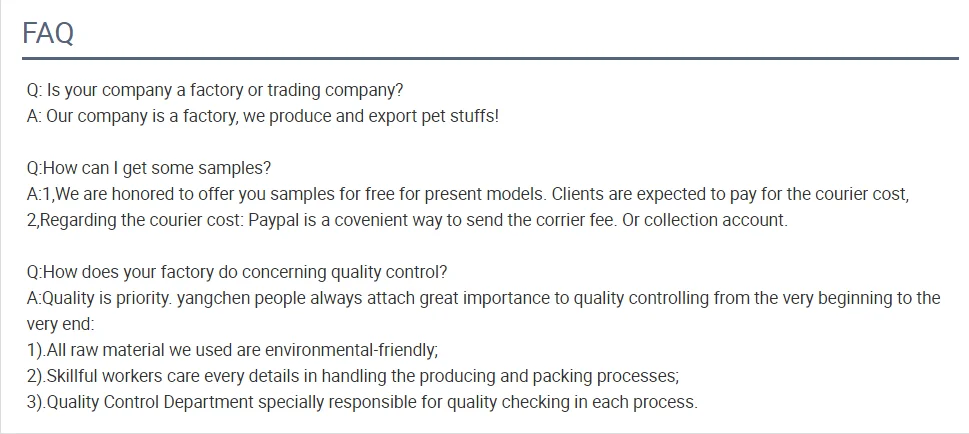 FAQ

Q: Is your company a factory or trading company?
A: Our company is a factory, we produce and export pet stuffs!

Q:How can I get some samples?
A:1,We are honored to offer you samples for free for present models. Clients are expected to pay for the courier cost,
2,Regarding the courier cost: Paypal is a covenient way to send the corrier fee. Or collection account.

Q:How does your factory do concerning quality control?
A:Quality is priority. yangchen people always attach great importance to quality controlling from the very beginning to the very end:
1).All raw material we used are environmental-friendly;
2).Skillful workers care every details in handling the producing and packing processes;
3).Quality Control Department specially responsible for quality checking in each process.